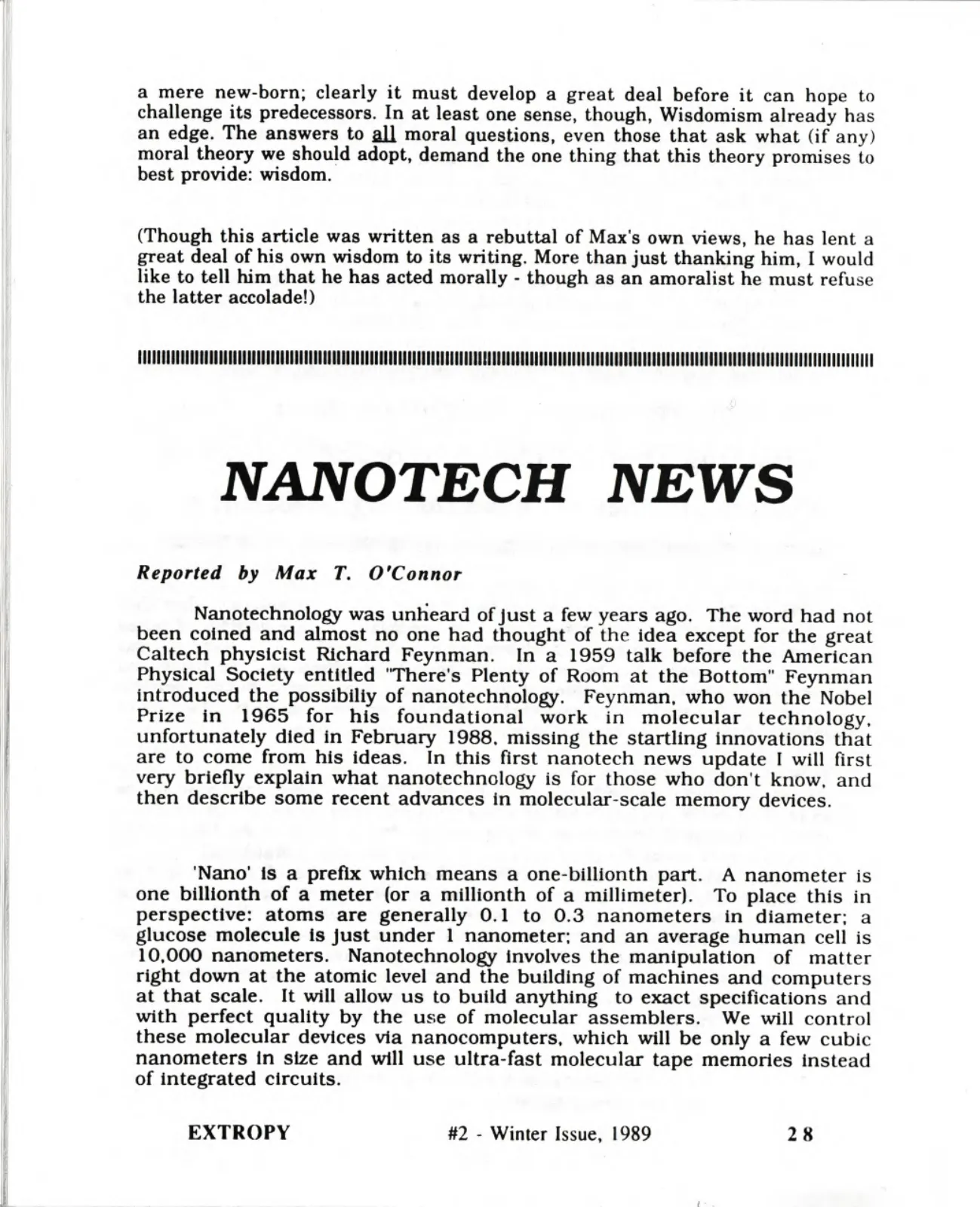 a mere new-born; clearly it must develop a great deal before it can hope to challenge its predecessors. In at least one sense, though, Wisdomism already has an edge. The answers to all moral questions, even those that ask what (if any) moral theory we should adopt, demand the one thing that this theory promises to best provide: wisdom.

(Though this article was written as a rebuttal of Max's own views, he has lent a great deal of his own wisdom to its writing. More than just thanking him, I would like to tell him that he has acted morally - though as an amoralist he must refuse the latter accolade!)

NANOTECH NEWS

Reported by Max T. O'Connor

Nanotechnology was unheard of just a few years ago. The word had not been coined and almost no one had thought of the idea except for the great Caltech physicist Richard Feynman. In a 1959 talk before the American Physical Society entitled "There's Plenty of Room at the Bottom" Feynman introduced the possibiliy of nanotechnology. Feynman, who won the Nobel Prize in 1965 for his foundational work in molecular technology, unfortunately died in February 1988, missing the startling innovations that are to come from his ideas. In this first nanotech news update I will first very briefly explain what nanotechnology is for those who don't know, and then describe some recent advances in molecular-scale memory devices.

'Nano' is a prefix which means a one-billionth part. A nanometer is one billionth of a meter (or a millionth of a millimeter). To place this in perspective: atoms are generally 0.1 to 0.3 nanometers in diameter; a glucose molecule is just under 1 nanometer; and an average human cell is 10,000 nanometers. Nanotechnology involves the manipulation of matter right down at the atomic level and the building of machines and computers at that scale. It will allow us to build anything to exact specifications and with perfect quality by the use of molecular assemblers. We will control these molecular devices via nanocomputers, which will be only a few cubic nanometers in size and will use ultra-fast molecular tape memories instead of integrated circuits.

EXTROPY #2 - Winter Issue, 1989 28